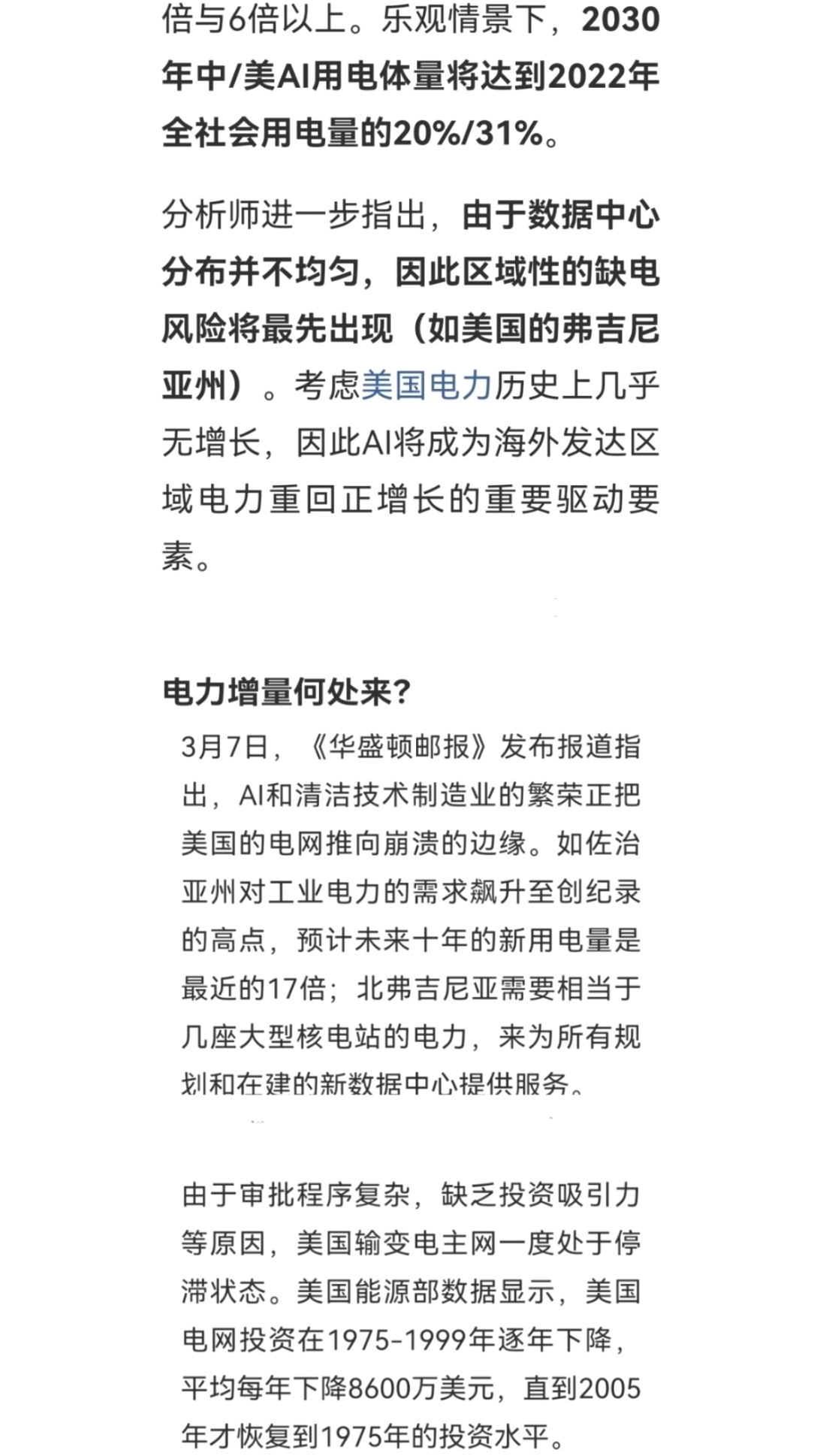 倍与6倍以上。乐观情景下，2030年中/美AI用电体量将达到2022年全社会用电量的20%/31%。

分析师进一步指出，由于数据中心分布并不均匀，因此区域性的缺电风险将最先出现（如美国的弗吉尼亚州）。考虑美国电力历史上几乎无增长，因此AI将成为海外发达区域电力重回正增长的重要驱动要素。

电力增量何处来？

3月7日，《华盛顿邮报》发布报道指出，AI和清洁技术制造业的繁荣正把美国的电网推向崩溃的边缘。如佐治亚州对工业电力的需求飙升至创纪录的高点，预计未来十年的新用电量是最近的17倍；北弗吉尼亚需要相当于几座大型核电站的电力，来为所有规划和在建的新数据中心提供服务。

由于审批程序复杂，缺乏投资吸引力等原因，美国输变电主网一度处于停滞状态。美国能源部数据显示，美国电网投资在1975-1999年逐年下降，平均每年下降8600万美元，直到2005年才恢复到1975年的投资水平。